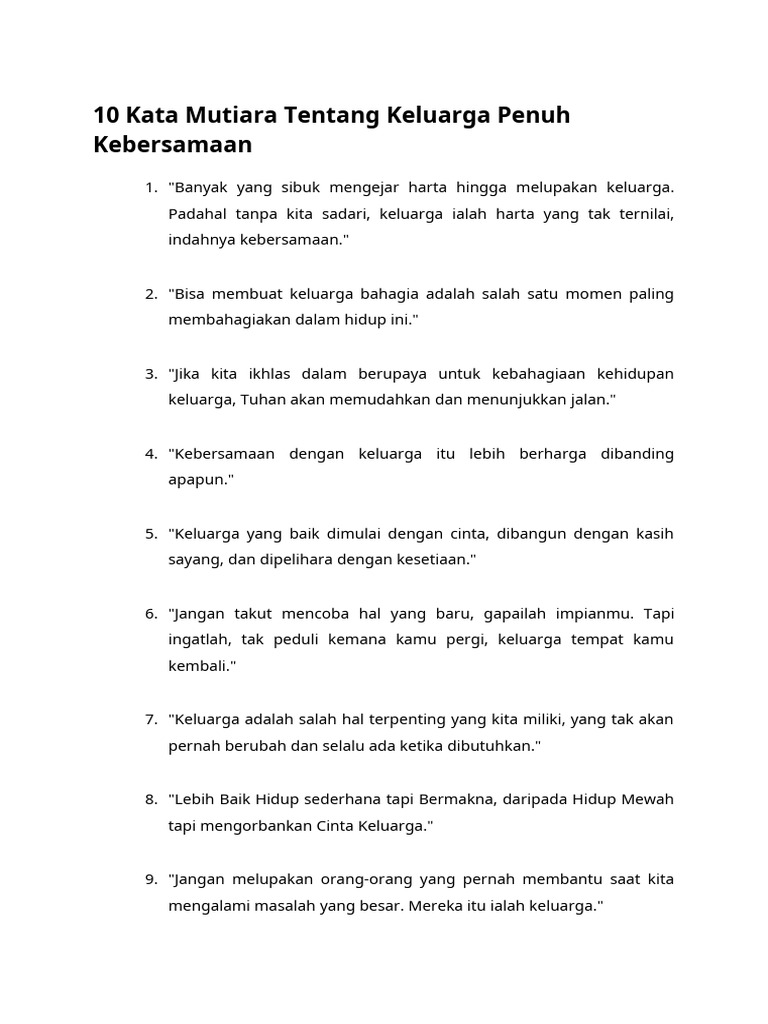 10 Kata Mutiara Tentang Keluarga Penuh Kebersamaan

1. "Banyak yang sibuk mengejar harta hingga melupakan keluarga. Padahal tanpa kita sadari, keluarga ialah harta yang tak ternilai, indahnya kebersamaan."

2. "Bisa membuat keluarga bahagia adalah salah satu momen paling membahagiakan dalam hidup ini."

3. "Jika kita ikhlas dalam berupaya untuk kebahagiaan kehidupan keluarga, Tuhan akan memudahkan dan menunjukkan jalan."

4. "Kebersamaan dengan keluarga itu lebih berharga dibanding apapun."

5. "Keluarga yang baik dimulai dengan cinta, dibangun dengan kasih sayang, dan dipelihara dengan kesetiaan."

6. "Jangan takut mencoba hal yang baru, gapailah impianmu. Tapi ingatlah, tak peduli kemana kamu pergi, keluarga tempat kamu kembali."

7. "Keluarga adalah salah hal terpenting yang kita miliki, yang tak akan pernah berubah dan selalu ada ketika dibutuhkan."

8. "Lebih Baik Hidup sederhana tapi Bermakna, daripada Hidup Mewah tapi mengorbankan Cinta Keluarga."

9. "Jangan melupakan orang-orang yang pernah membantu saat kita mengalami masalah yang besar. Mereka itu ialah keluarga."